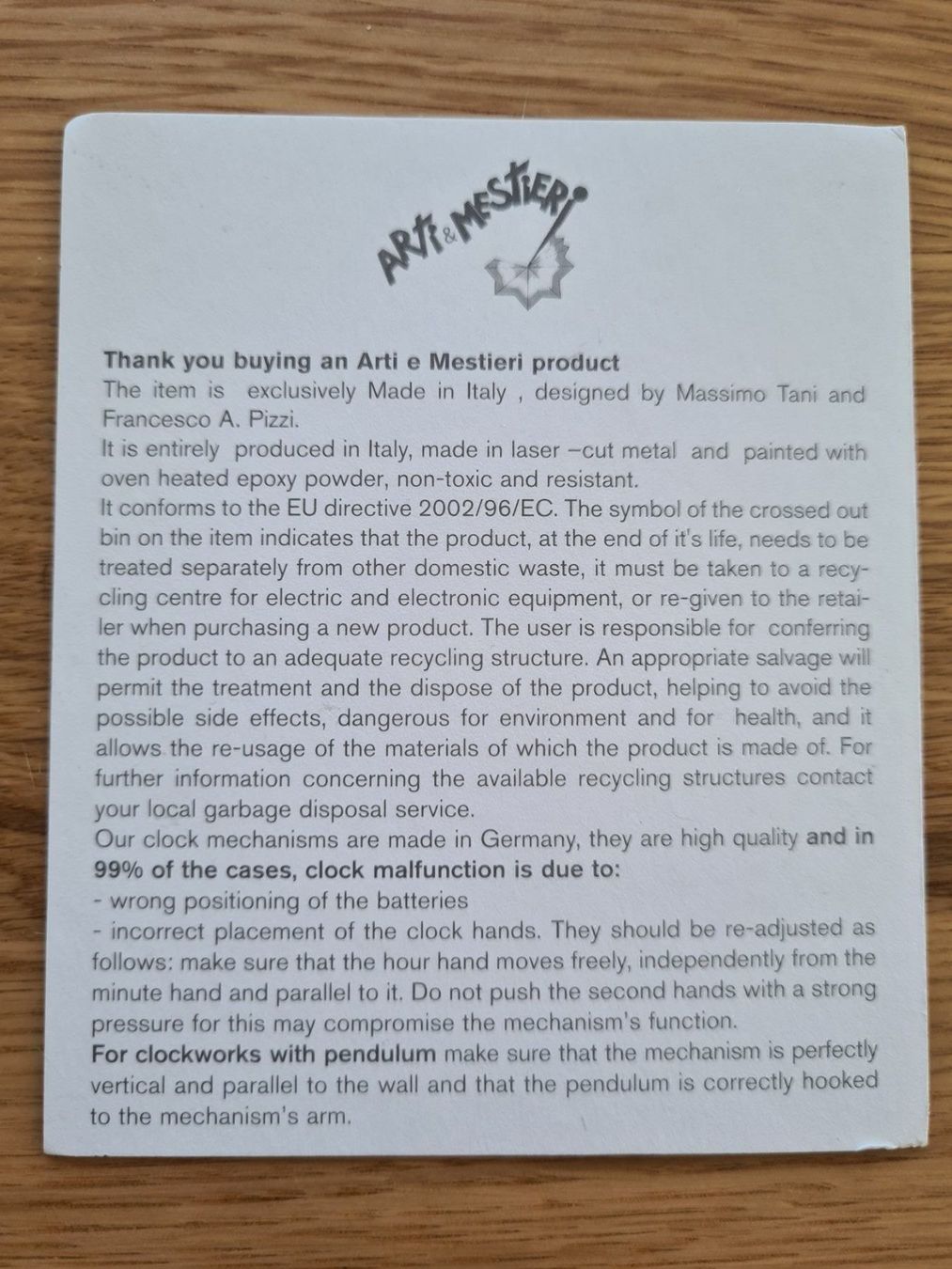 ARTI & MESTIERI

Thank you buying an Arti e Mestieri product

The item is exclusively Made in Italy , designed by Massimo Tani and Francesco A. Pizzi.

It is entirely produced in Italy, made in laser –cut metal and painted with oven heated epoxy powder, non-toxic and resistant.

It conforms to the EU directive 2002/96/EC. The symbol of the crossed out bin on the item indicates that the product, at the end of it's life, needs to be treated separately from other domestic waste, it must be taken to a recycling centre for electric and electronic equipment, or re-given to the retailer when purchasing a new product. The user is responsible for conferring the product to an adequate recycling structure. An appropriate salvage will permit the treatment and the dispose of the product, helping to avoid the possible side effects, dangerous for environment and for health, and it allows the re-usage of the materials of which the product is made of. For further information concerning the available recycling structures contact your local garbage disposal service.

Our clock mechanisms are made in Germany, they are high quality and in 99% of the cases, clock malfunction is due to:

- wrong positioning of the batteries
- incorrect placement of the clock hands. They should be re-adjusted as follows: make sure that the hour hand moves freely, independently from the minute hand and parallel to it. Do not push the second hands with a strong pressure for this may compromise the mechanism's function.

For clockworks with pendulum make sure that the mechanism is perfectly vertical and parallel to the wall and that the pendulum is correctly hooked to the mechanism's arm.